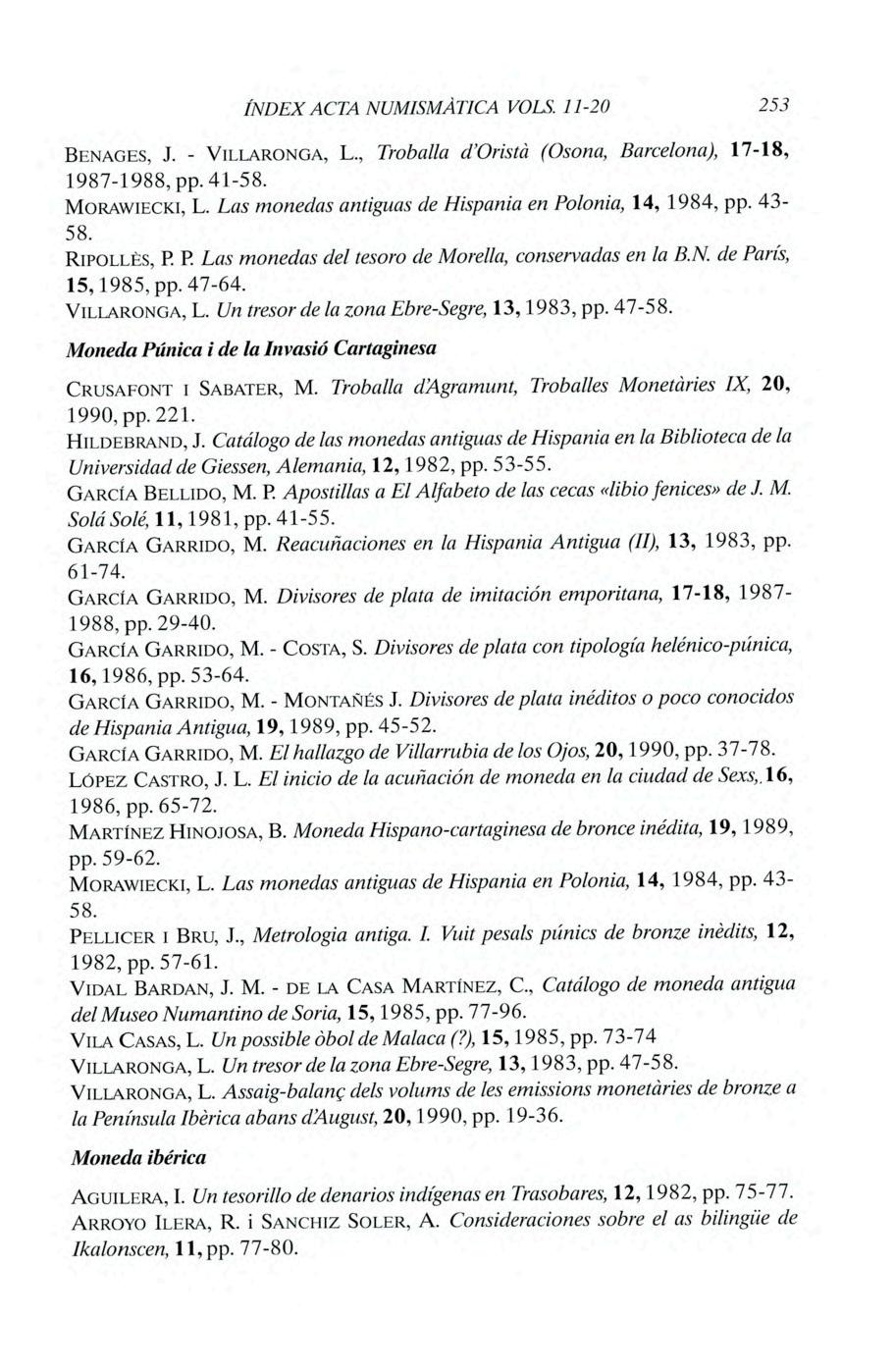 ÍNDEX ACTA NUMISMÀTICA VOLS. 11-20 253

BENAGES, J. - VILLARONGA, L., Troballa d'Oristà (Osona, Barcelona), 17-18, 1987-1988, pp. 41-58.
MORAWIECKI, L. Las monedas antiguas de Hispania en Polonia, 14, 1984, pp. 43-58.
RIPOLLÈS, P. P. Las monedas del tesoro de Morella, conservadas en la B.N. de París, 15, 1985, pp. 47-64.
VILLARONGA, L. Un tresor de la zona Ebre-Segre, 13, 1983, pp. 47-58.

Moneda Púnica i de la Invasió Cartaginesa

CRUSAFONT I SABATER, M. Troballa d'Agramunt, Troballes Monetàries IX, 20, 1990, pp. 221.
HILDEBRAND, J. Catálogo de las monedas antiguas de Hispania en la Biblioteca de la Universidad de Giessen, Alemania, 12, 1982, pp. 53-55.
GARCÍA BELLIDO, M. P. Apostillas a El Alfabeto de las cecas «libio fenices» de J. M. Solá Solé, 11, 1981, pp. 41-55.
GARCÍA GARRIDO, M. Reacuñaciones en la Hispania Antigua (II), 13, 1983, pp. 61-74.
GARCÍA GARRIDO, M. Divisores de plata de imitación emporitana, 17-18, 1987-1988, pp. 29-40.
GARCÍA GARRIDO, M. - COSTA, S. Divisores de plata con tipología helénico-púnica, 16, 1986, pp. 53-64.
GARCÍA GARRIDO, M. - MONTAÑÉS J. Divisores de plata inéditos o poco conocidos de Hispania Antigua, 19, 1989, pp. 45-52.
GARCÍA GARRIDO, M. El hallazgo de Villarrubia de los Ojos, 20, 1990, pp. 37-78.
LÓPEZ CASTRO, J. L. El inicio de la acuñación de moneda en la ciudad de Sexs,. 16, 1986, pp. 65-72.
MARTÍNEZ HINOJOSA, B. Moneda Hispano-cartaginesa de bronce inédita, 19, 1989, pp. 59-62.
MORAWIECKI, L. Las monedas antiguas de Hispania en Polonia, 14, 1984, pp. 43-58.
PELLICER I BRU, J., Metrologia antiga. I. Vuit pesals púnics de bronze inèdits, 12, 1982, pp. 57-61.
VIDAL BARDAN, J. M. - DE LA CASA MARTÍNEZ, C., Catálogo de moneda antigua del Museo Numantino de Soria, 15, 1985, pp. 77-96.
VILA CASAS, L. Un possible òbol de Malaca (?), 15, 1985, pp. 73-74
VILLARONGA, L. Un tresor de la zona Ebre-Segre, 13, 1983, pp. 47-58.
VILLARONGA, L. Assaig-balanç dels volums de les emissions monetàries de bronze a la Península Ibèrica abans d'August, 20, 1990, pp. 19-36.

Moneda ibérica

AGUILERA, I. Un tesorillo de denarios indígenas en Trasobares, 12, 1982, pp. 75-77.
ARROYO ILERA, R. i SANCHIZ SOLER, A. Consideraciones sobre el as bilingüe de Ikalonscen, 11, pp. 77-80.